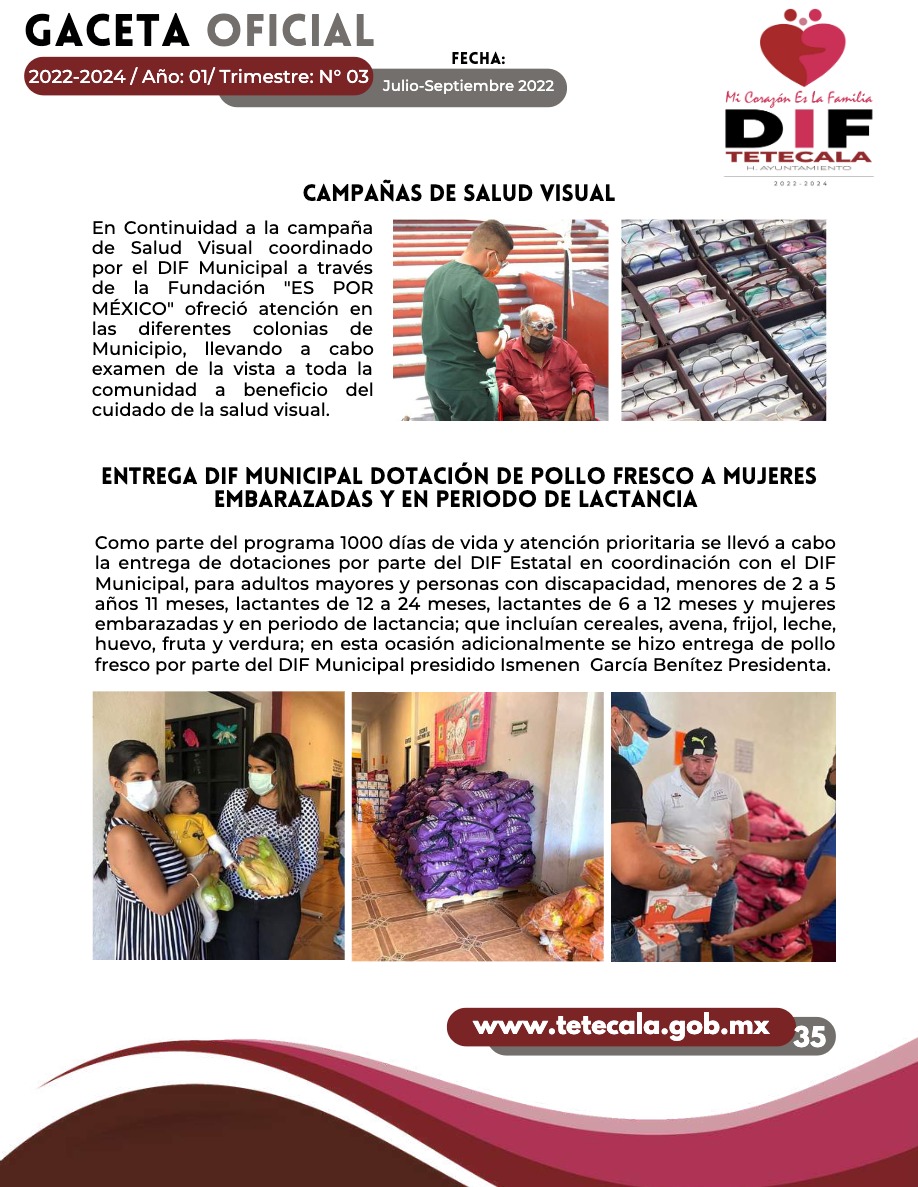 GACETA OFICIAL

2022-2024 / Año: 01/ Trimestre: N° 03

FECHA:
Julio-Septiembre 2022

Mi Corazón Es La Familia
DIF
TETECALA
H. AYUNTAMIENTO
2022-2024

CAMPAÑAS DE SALUD VISUAL

En Continuidad a la campaña de Salud Visual coordinado por el DIF Municipal a través de la Fundación "ES POR MÉXICO" ofreció atención en las diferentes colonias de Municipio, llevando a cabo examen de la vista a toda la comunidad a beneficio del cuidado de la salud visual.

ENTREGA DIF MUNICIPAL DOTACIÓN DE POLLO FRESCO A MUJERES EMBARAZADAS Y EN PERIODO DE LACTANCIA

Como parte del programa 1000 días de vida y atención prioritaria se llevó a cabo la entrega de dotaciones por parte del DIF Estatal en coordinación con el DIF Municipal, para adultos mayores y personas con discapacidad, menores de 2 a 5 años 11 meses, lactantes de 12 a 24 meses, lactantes de 6 a 12 meses y mujeres embarazadas y en periodo de lactancia; que incluían cereales, avena, frijol, leche, huevo, fruta y verdura; en esta ocasión adicionalmente se hizo entrega de pollo fresco por parte del DIF Municipal presidido Ismenen García Benítez Presidenta.

www.tetecala.gob.mx

35